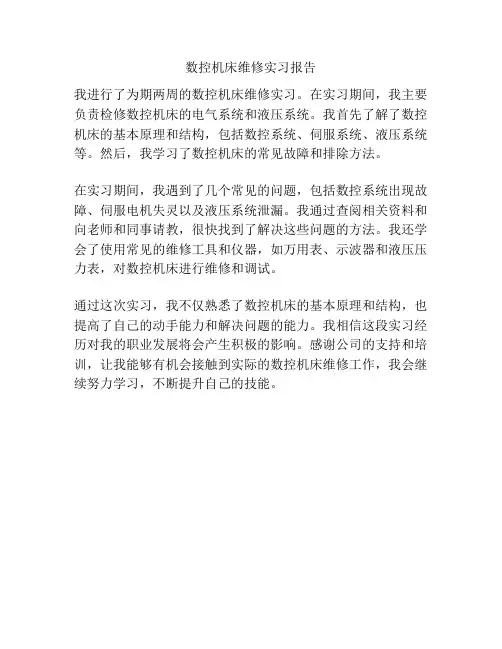 数控机床维修实习报告

我进行了为期两周的数控机床维修实习。在实习期间，我主要负责检修数控机床的电气系统和液压系统。我首先了解了数控机床的基本原理和结构，包括数控系统、伺服系统、液压系统等。然后，我学习了数控机床的常见故障和排除方法。

在实习期间，我遇到了几个常见的问题，包括数控系统出现故障、伺服电机失灵以及液压系统泄漏。我通过查阅相关资料和向老师和同事请教，很快找到了解决这些问题的方法。我还学会了使用常见的维修工具和仪器，如万用表、示波器和液压压力表，对数控机床进行维修和调试。

通过这次实习，我不仅熟悉了数控机床的基本原理和结构，也提高了自己的动手能力和解决问题的能力。我相信这段实习经历对我的职业发展将会产生积极的影响。感谢公司的支持和培训，让我能够有机会接触到实际的数控机床维修工作，我会继续努力学习，不断提升自己的技能。